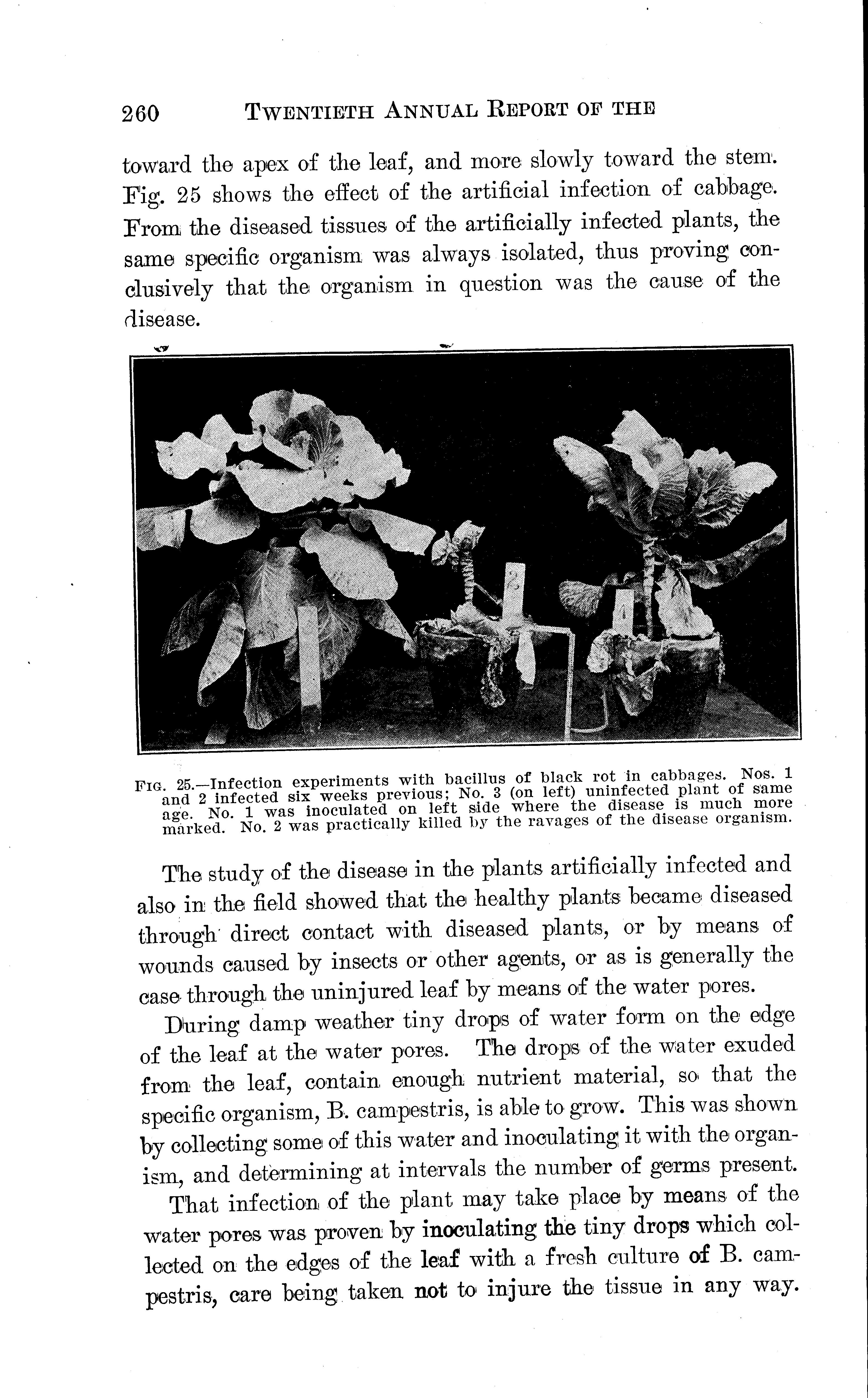 260 TWENTIETH ANNUAL REPORT OF THE

toward the apex of the leaf, and more slowly toward the stem. Fig. 25 shows the effect of the artificial infection of cabbage. From the diseased tissues of the artificially infected plants, the same specific organism was always isolated, thus proving conclusively that the organism in question was the cause of the disease.

FIG. 25.—Infection experiments with bacillus of black rot in cabbages. Nos. 1 and 2 infected six weeks previous; No. 3 (on left) uninfected plant of same age. No. 1 was inoculated on left side where the disease is much more marked. No. 2 was practically killed by the ravages of the disease organism.

The study of the disease in the plants artificially infected and also in the field showed that the healthy plants became diseased through direct contact with diseased plants, or by means of wounds caused by insects or other agents, or as is generally the case through the uninjured leaf by means of the water pores.

During damp weather tiny drops of water form on the edge of the leaf at the water pores. The drops of the water exuded from the leaf, contain enough nutrient material, so that the specific organism, B. campestris, is able to grow. This was shown by collecting some of this water and inoculating it with the organism, and determining at intervals the number of germs present.

That infection of the plant may take place by means of the water pores was proven by inoculating the tiny drops which collected on the edges of the leaf with a fresh culture of B. campestris, care being taken not to injure the tissue in any way.